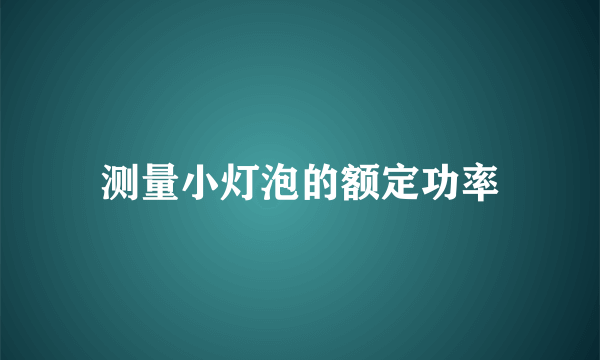 测量小灯泡的额定功率